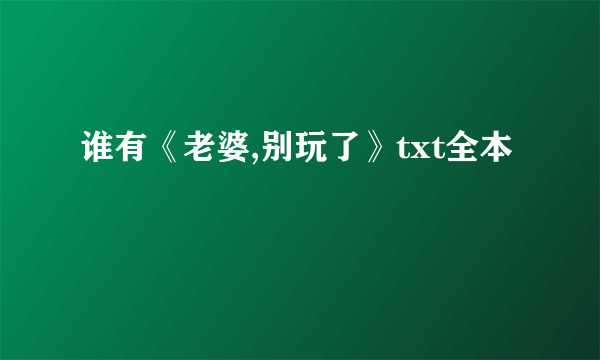 谁有《老婆,别玩了》txt全本